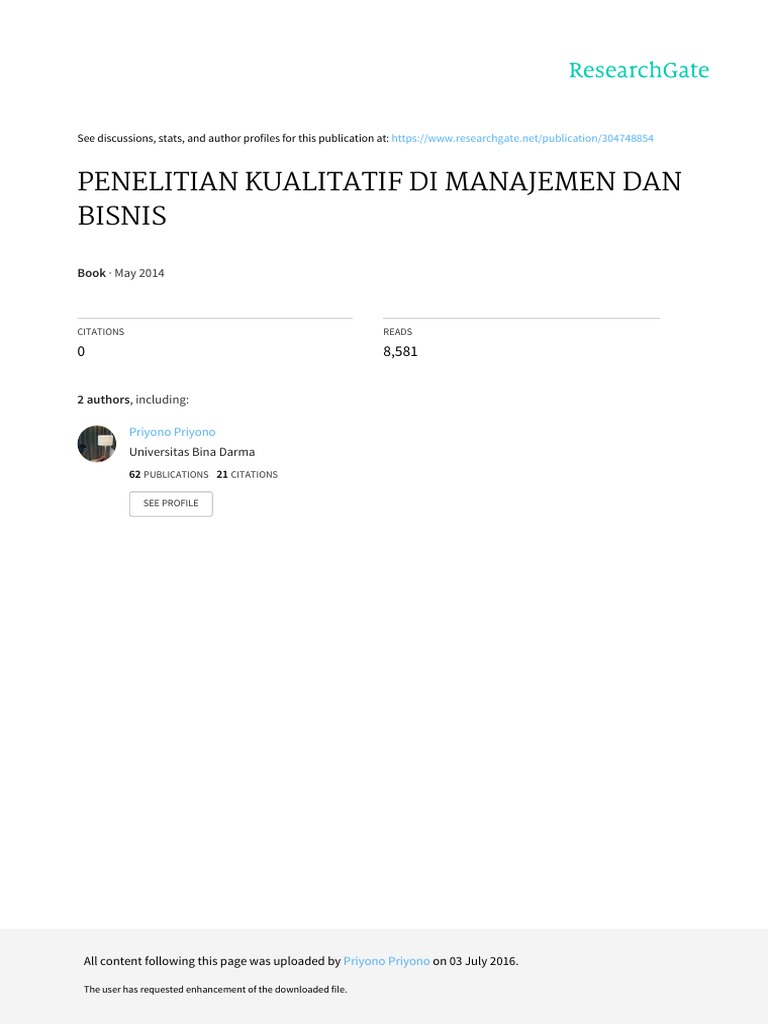 ResearchGate

See discussions, stats, and author profiles for this publication at: https://www.researchgate.net/publication/304748854

PENELITIAN KUALITATIF DI MANAJEMEN DAN BISNIS

Book · May 2014

CITATIONS
0

READS
8,581

2 authors, including:

Priyono Priyono
Universitas Bina Darma
62 PUBLICATIONS 21 CITATIONS
SEE PROFILE

All content following this page was uploaded by Priyono Priyono on 03 July 2016.

The user has requested enhancement of the downloaded file.